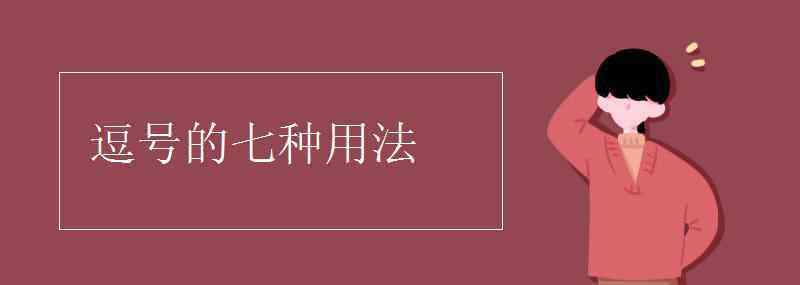 逗号的七种用法